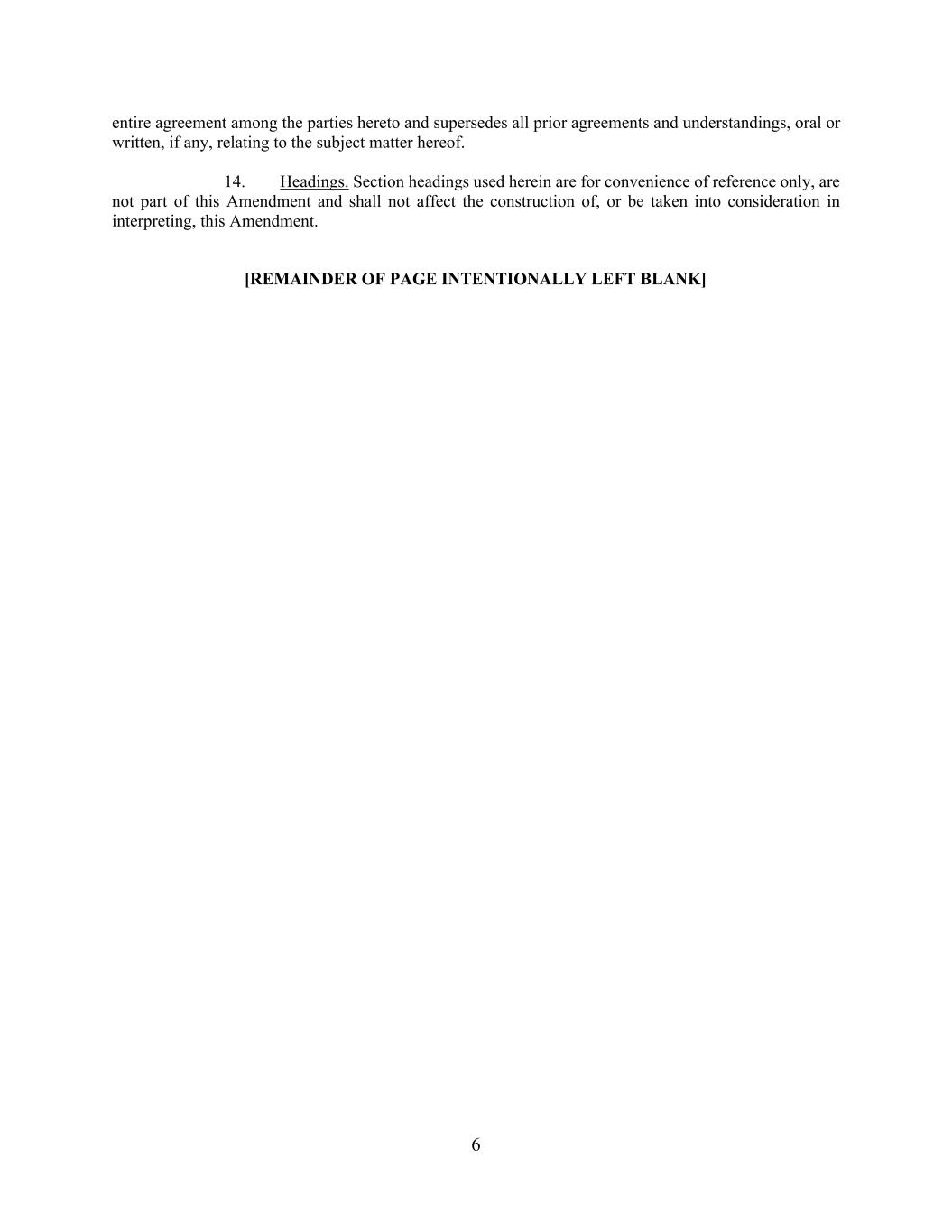 entire agreement among the parties hereto and supersedes all prior agreements and understandings, oral or written, if any, relating to the subject matter hereof.

14. Headings. Section headings used herein are for convenience of reference only, are not part of this Amendment and shall not affect the construction of, or be taken into consideration in interpreting, this Amendment.

[REMAINDER OF PAGE INTENTIONALLY LEFT BLANK]

6